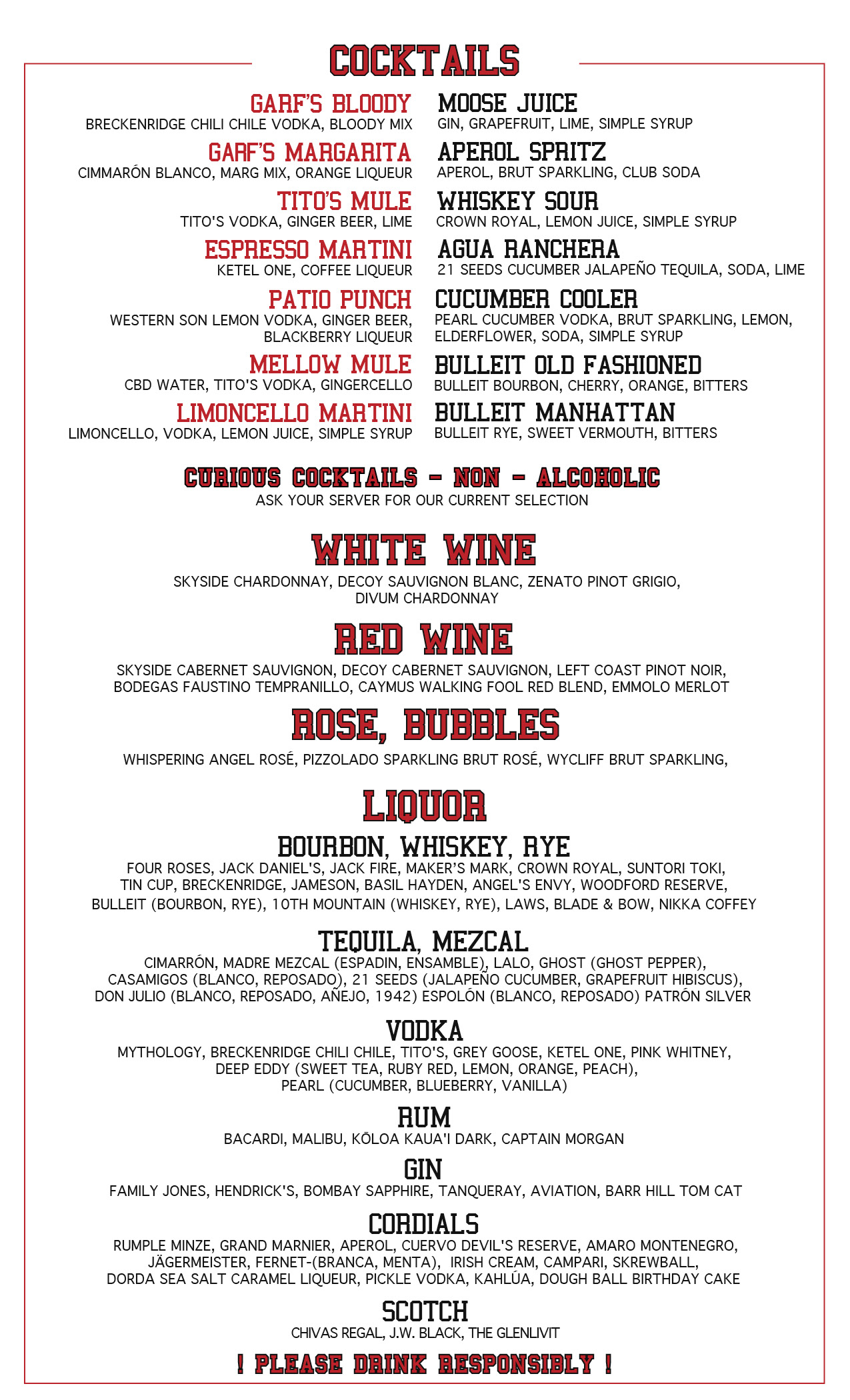 COCKTAILS

GARF'S BLOODY
BRECKENRIDGE CHILI CHILE VODKA, BLOODY MIX

GARF'S MARGARITA
CIMMARÓN BLANCO, MARG MIX, ORANGE LIQUEUR

TITO'S MULE
TITO'S VODKA, GINGER BEER, LIME

ESPRESSO MARTINI
KETEL ONE, COFFEE LIQUEUR

PATIO PUNCH
WESTERN SON LEMON VODKA, GINGER BEER, BLACKBERRY LIQUEUR

MELLOW MULE
CBD WATER, TITO'S VODKA, GINGERCELLO

LIMONCELLO MARTINI
LIMONCELLO, VODKA, LEMON JUICE, SIMPLE SYRUP

MOOSE JUICE
GIN, GRAPEFRUIT, LIME, SIMPLE SYRUP

APEROL SPRITZ
APEROL, BRUT SPARKLING, CLUB SODA

WHISKEY SOUR
CROWN ROYAL, LEMON JUICE, SIMPLE SYRUP

AGUA RANCHERA
21 SEEDS CUCUMBER JALAPEÑO TEQUILA, SODA, LIME

CUCUMBER COOLER
PEARL CUCUMBER VODKA, BRUT SPARKLING, LEMON, ELDERFLOWER, SODA, SIMPLE SYRUP

BULLEIT OLD FASHIONED
BULLEIT BOURBON, CHERRY, ORANGE, BITTERS

BULLEIT MANHATTAN
BULLEIT RYE, SWEET VERMOUTH, BITTERS

CURIOUS COCKTAILS - NON - ALCOHOLIC
ASK YOUR SERVER FOR OUR CURRENT SELECTION

WHITE WINE
SKYSIDE CHARDONNAY, DECOY SAUVIGNON BLANC, ZENATO PINOT GRIGIO, DIVUM CHARDONNAY

RED WINE
SKYSIDE CABERNET SAUVIGNON, DECOY CABERNET SAUVIGNON, LEFT COAST PINOT NOIR, BODEGAS FAUSTINO TEMPRANILLO, CAYMUS WALKING FOOL RED BLEND, EMMOLO MERLOT

ROSE, BUBBLES
WHISPERING ANGEL ROSÉ, PIZZOLADO SPARKLING BRUT ROSÉ, WYCLIFF BRUT SPARKLING,

LIQUOR

BOURBON, WHISKEY, RYE
FOUR ROSES, JACK DANIEL'S, JACK FIRE, MAKER'S MARK, CROWN ROYAL, SUNTORI TOKI, TIN CUP, BRECKENRIDGE, JAMESON, BASIL HAYDEN, ANGEL'S ENVY, WOODFORD RESERVE, BULLEIT (BOURBON, RYE), 10TH MOUNTAIN (WHISKEY, RYE), LAWS, BLADE & BOW, NIKKA COFFEY

TEQUILA, MEZCAL
CIMARRÓN, MADRE MEZCAL (ESPADIN, ENSAMBLE), LALO, GHOST (GHOST PEPPER), CASAMIGOS (BLANCO, REPOSADO), 21 SEEDS (JALAPEÑO CUCUMBER, GRAPEFRUIT HIBISCUS), DON JULIO (BLANCO, REPOSADO, AÑEJO, 1942) ESPOLÓN (BLANCO, REPOSADO) PATRÓN SILVER

VODKA
MYTHOLOGY, BRECKENRIDGE CHILI CHILE, TITO'S, GREY GOOSE, KETEL ONE, PINK WHITNEY, DEEP EDDY (SWEET TEA, RUBY RED, LEMON, ORANGE, PEACH), PEARL (CUCUMBER, BLUEBERRY, VANILLA)

RUM
BACARDI, MALIBU, KŌLOA KAUA'I DARK, CAPTAIN MORGAN

GIN
FAMILY JONES, HENDRICK'S, BOMBAY SAPPHIRE, TANQUERAY, AVIATION, BARR HILL TOM CAT

CORDIALS
RUMPLE MINZE, GRAND MARNIER, APEROL, CUERVO DEVIL'S RESERVE, AMARO MONTENEGRO, JÄGERMEISTER, FERNET-(BRANCA, MENTA), IRISH CREAM, CAMPARI, SKREWBALL, DORDA SEA SALT CARAMEL LIQUEUR, PICKLE VODKA, KAHLÚA, DOUGH BALL BIRTHDAY CAKE

SCOTCH
CHIVAS REGAL, J.W. BLACK, THE GLENLIVIT

! PLEASE DRINK RESPONSIBLY !